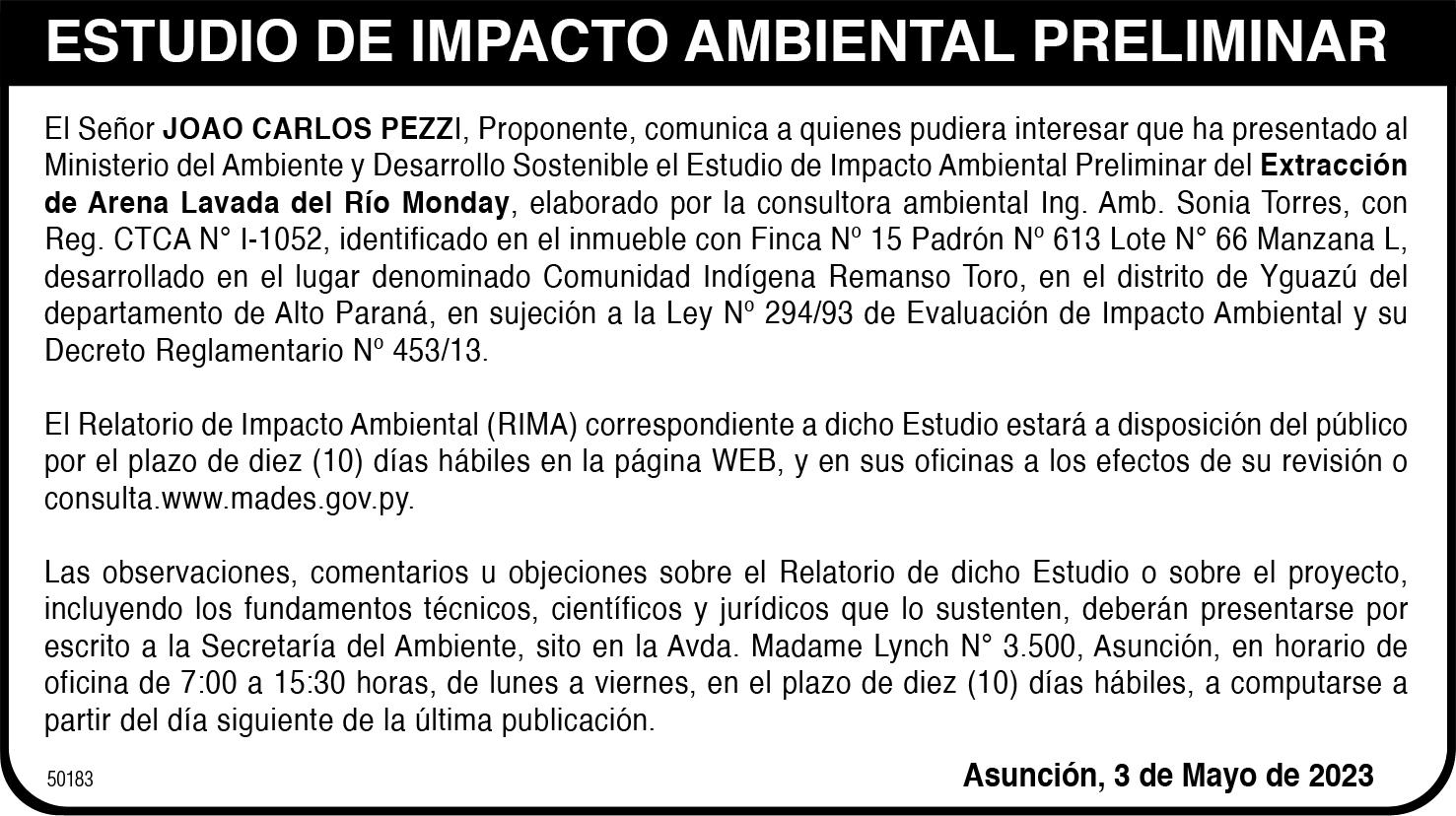 ESTUDIO DE IMPACTO AMBIENTAL PRELIMINAR

El Señor JOAO CARLOS PEZZI, Proponente, comunica a quienes pudiera interesar que ha presentado al Ministerio del Ambiente y Desarrollo Sostenible el Estudio de Impacto Ambiental Preliminar del Extracción de Arena Lavada del Río Monday, elaborado por la consultora ambiental Ing. Amb. Sonia Torres, con Reg. CTCA N° I-1052, identificado en el inmueble con Finca Nº 15 Padrón Nº 613 Lote N° 66 Manzana L, desarrollado en el lugar denominado Comunidad Indígena Remanso Toro, en el distrito de Yguazú del departamento de Alto Paraná, en sujeción a la Ley Nº 294/93 de Evaluación de Impacto Ambiental y su Decreto Reglamentario Nº 453/13.

El Relatorio de Impacto Ambiental (RIMA) correspondiente a dicho Estudio estará a disposición del público por el plazo de diez (10) días hábiles en la página WEB, y en sus oficinas a los efectos de su revisión o consulta.www.mades.gov.py.

Las observaciones, comentarios u objeciones sobre el Relatorio de dicho Estudio o sobre el proyecto, incluyendo los fundamentos técnicos, científicos y jurídicos que lo sustenten, deberán presentarse por escrito a la Secretaría del Ambiente, sito en la Avda. Madame Lynch N° 3.500, Asunción, en horario de oficina de 7:00 a 15:30 horas, de lunes a viernes, en el plazo de diez (10) días hábiles, a computarse a partir del día siguiente de la última publicación.

50183

Asunción, 3 de Mayo de 2023